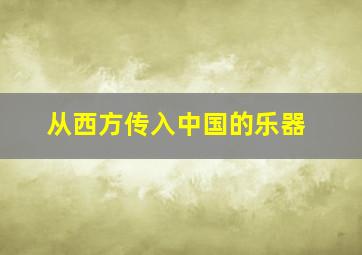 从西方传入中国的乐器